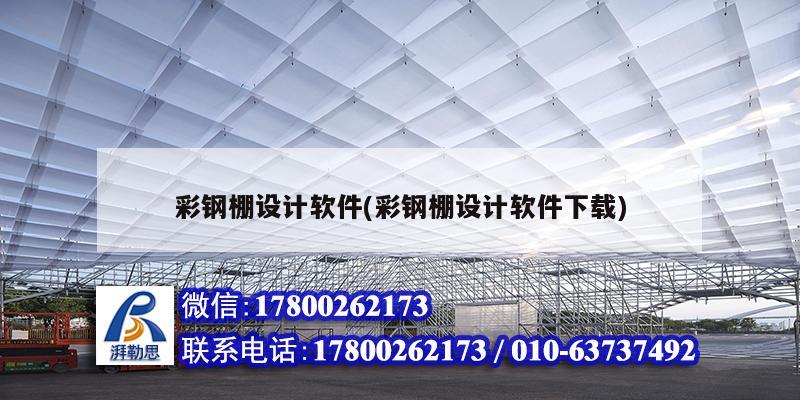 彩钢棚设计软件(彩钢棚设计软件下载)

湃勒思

微信:17800262173

联系电话:17800262173 / 010-63737492